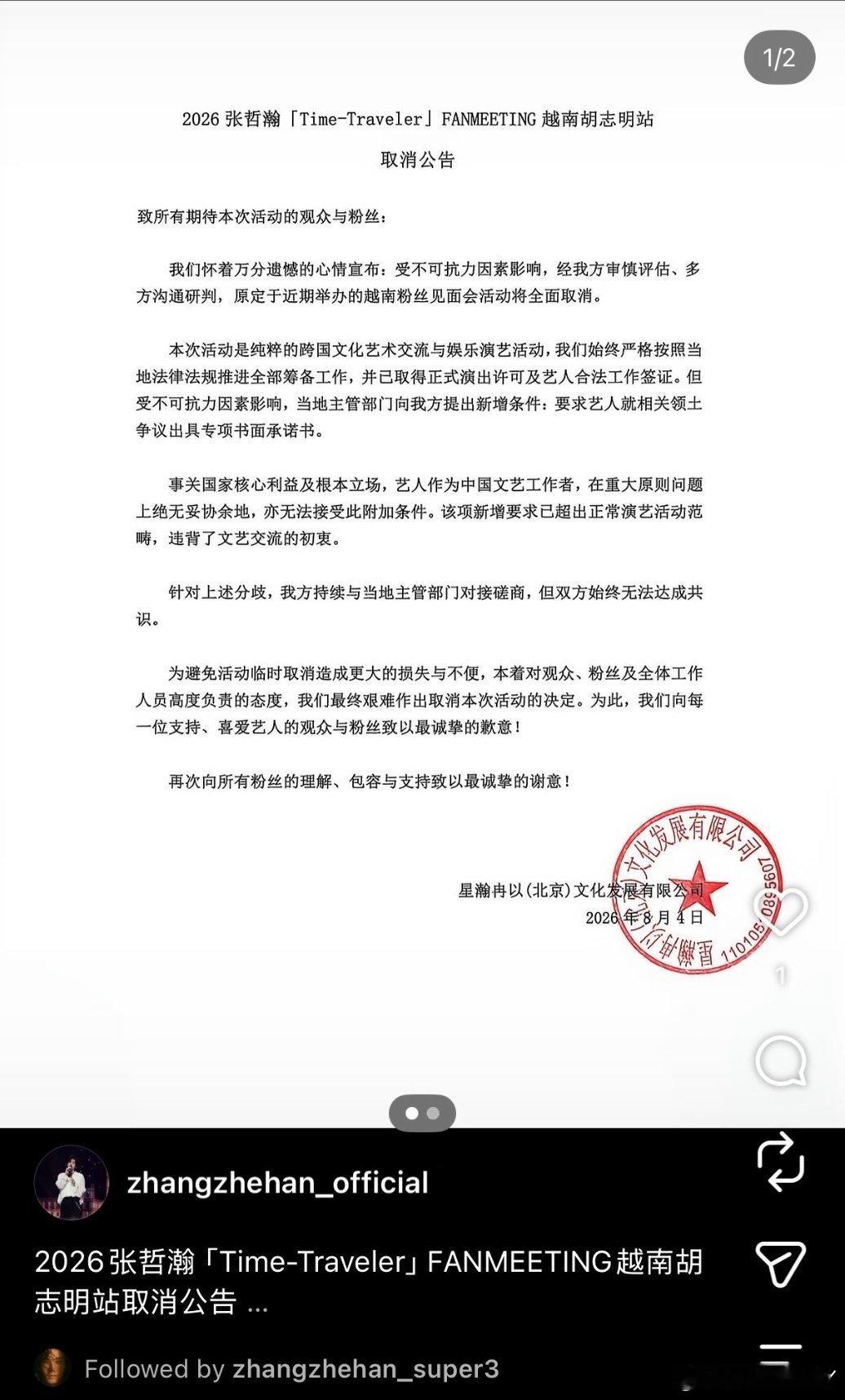 1/2

2026 张哲瀚「Time-Traveler」FANMEETING 越南胡志明站

取消公告

致所有期待本次活动的观众与粉丝：

我们怀着万分遗憾的心情宣布：受不可抗力因素影响，经我方审慎评估、多方沟通研判，原定于近期举办的越南粉丝见面会活动将全面取消。

本次活动是纯粹的跨国文化艺术交流与娱乐演艺活动，我们始终严格按照当地法律法规推进全部筹备工作，并已取得正式演出许可及艺人合法工作签证。但受不可抗力因素影响，当地主管部门向我方提出新增条件：要求艺人就相关领土争议出具专项书面承诺书。

事关国家核心利益及根本立场，艺人作为中国文艺工作者，在重大原则问题上绝无妥协余地，亦无法接受此附加条件。该项新增要求已超出正常演艺活动范畴，违背了文艺交流的初衷。

针对上述分歧，我方持续与当地主管部门对接磋商，但双方始终无法达成共识。

为避免活动临时取消造成更大的损失与不便，本着对观众、粉丝及全体工作人员高度负责的态度，我们最终艰难作出取消本次活动的决定。为此，我们向每一位支持、喜爱艺人的观众与粉丝致以最诚挚的歉意！

再次向所有粉丝的理解、包容与支持致以最诚挚的谢意！

星瀚冉以(北京)文化发展有限公司
2026 年 8 月 4 日

星瀚冉以(北京)文化发展有限公司 1101050895607

1

zhangzhehan_official

2026 张哲瀚「Time-Traveler」FANMEETING 越南胡志明站取消公告 ...

Followed by zhangzhehan_super3